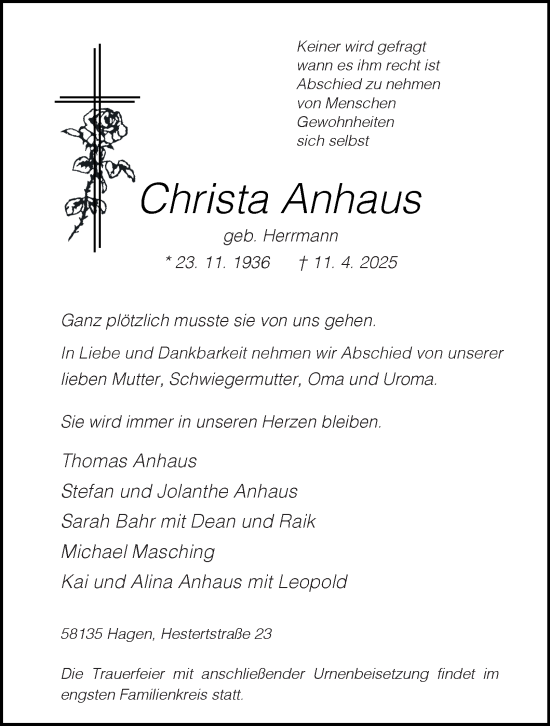 Keiner wird gefragt
wann es ihm recht ist
Abschied zu nehmen
von Menschen
Gewohnheiten
sich selbst

Christa Anhaus

geb. Herrmann

* 23. 11. 1936 † 11. 4. 2025

Ganz plötzlich musste sie von uns gehen.

In Liebe und Dankbarkeit nehmen wir Abschied von unserer lieben Mutter, Schwiegermutter, Oma und Uroma.

Sie wird immer in unseren Herzen bleiben.

Thomas Anhaus
Stefan und Jolanthe Anhaus
Sarah Bahr mit Dean und Raik
Michael Masching
Kai und Alina Anhaus mit Leopold

58135 Hagen, Hestertstraße 23

Die Trauerfeier mit anschließender Urnenbeisetzung findet im engsten Familienkreis statt.